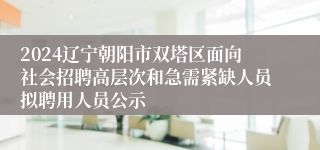 2024辽宁朝阳市双塔区面向社会招聘高层次和急需紧缺人员拟聘用人员公示